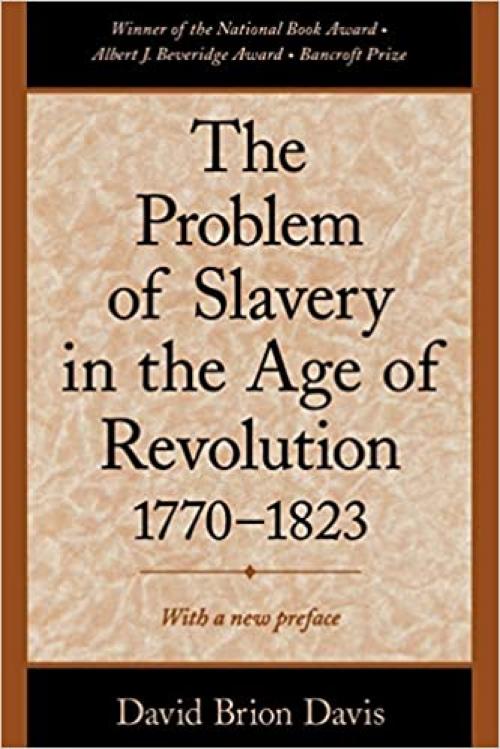 Winner of the National Book Award • Albert J. Beveridge Award • Bancroft Prize

The Problem of Slavery in the Age of Revolution 1770–1823

With a new preface

David Brion Davis